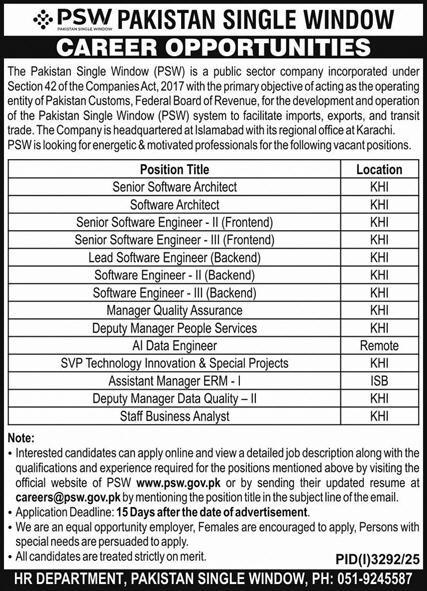 PSW PAKISTAN SINGLE WINDOW PAKISTAN SINGLE WINDOW

CAREER OPPORTUNITIES

The Pakistan Single Window (PSW) is a public sector company incorporated under Section 42 of the Companies Act, 2017 with the primary objective of acting as the operating entity of Pakistan Customs, Federal Board of Revenue, for the development and operation of the Pakistan Single Window (PSW) system to facilitate imports, exports, and transit trade. The Company is headquartered at Islamabad with its regional office at Karachi.
PSW is looking for energetic & motivated professionals for the following vacant positions.

| Position Title | Location |
|---|---|
| Senior Software Architect | KHI |
| Software Architect | KHI |
| Senior Software Engineer - II (Frontend) | KHI |
| Senior Software Engineer - III (Frontend) | KHI |
| Lead Software Engineer (Backend) | KHI |
| Software Engineer - II (Backend) | KHI |
| Software Engineer - III (Backend) | KHI |
| Manager Quality Assurance | KHI |
| Deputy Manager People Services | KHI |
| AI Data Engineer | Remote |
| SVP Technology Innovation & Special Projects | KHI |
| Assistant Manager ERM - I | ISB |
| Deputy Manager Data Quality – II | KHI |
| Staff Business Analyst | KHI |

Note:
• Interested candidates can apply online and view a detailed job description along with the qualifications and experience required for the positions mentioned above by visiting the official website of PSW www.psw.gov.pk or by sending their updated resume at careers@psw.gov.pk by mentioning the position title in the subject line of the email.
• Application Deadline: 15 Days after the date of advertisement.
• We are an equal opportunity employer, Females are encouraged to apply, Persons with special needs are persuaded to apply.
• All candidates are treated strictly on merit.

PID(I)3292/25

HR DEPARTMENT, PAKISTAN SINGLE WINDOW, PH: 051-9245587